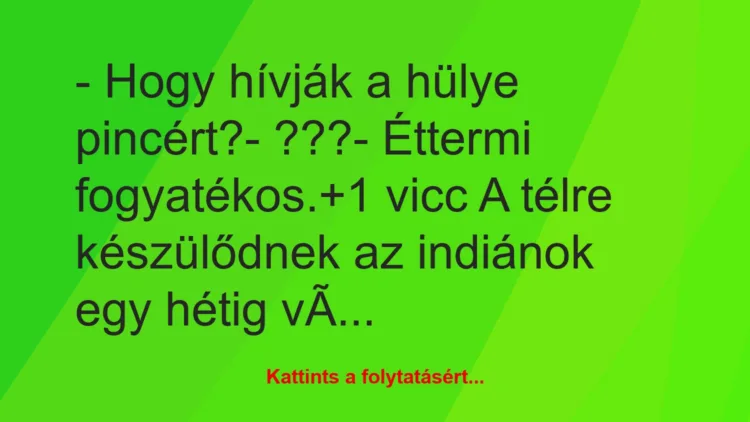 - Hogy hívják a hülye pincért?- ???- Éttermi fogyatékos.+1 vicc A télre készülődnek az indiánok egy hétig vÃ...

Kattints a folytatásért...